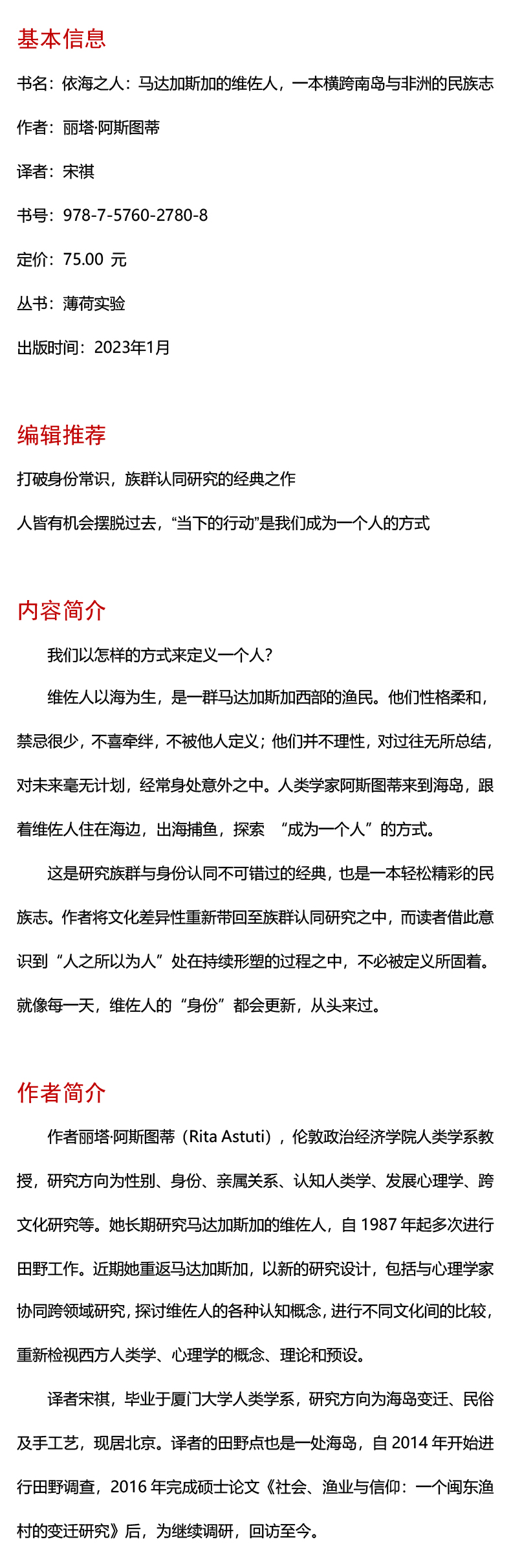 基本信息

书名：依海之人：马达加斯加的维佐人，一本横跨南岛与非洲的民族志

作者：丽塔·阿斯图蒂

译者：宋祺

书号：978-7-5760-2780-8

定价：75.00 元

丛书：薄荷实验

出版时间：2023年1月

编辑推荐

打破身份常识，族群认同研究的经典之作

人皆有机会摆脱过去，“当下的行动”是我们成为一个人的方式

内容简介

我们以怎样的方式来定义一个人？

维佐人以海为生，是一群马达加斯加西部的渔民。他们性格柔和，禁忌很少，不喜牵绊，不被他人定义；他们并不理性，对过往无所总结，对未来毫无计划，经常身处意外之中。人类学家阿斯图蒂来到海岛，跟着维佐人住在海边，出海捕鱼，探索 “成为一个人”的方式。

这是研究族群与身份认同不可错过的经典，也是一本轻松精彩的民族志。作者将文化差异性重新带回至族群认同研究之中，而读者借此意识到“人之所以为人”处在持续形塑的过程之中，不必被定义所固着。就像每一天，维佐人的“身份”都会更新，从头来过。

作者简介

作者丽塔·阿斯图蒂（Rita Astuti），伦敦政治经济学院人类学系教授，研究方向为性别、身份、亲属关系、认知人类学、发展心理学、跨文化研究等。她长期研究马达加斯加的维佐人，自 1987 年起多次进行田野工作。近期她重返马达加斯加，以新的研究设计，包括与心理学家协同跨领域研究，探讨维佐人的各种认知概念，进行不同文化间的比较，重新检视西方人类学、心理学的概念、理论和预设。

译者宋祺，毕业于厦门大学人类学系，研究方向为海岛变迁、民俗及手工艺，现居北京。译者的田野点也是一处海岛，自 2014 年开始进行田野调查，2016 年完成硕士论文《社会、渔业与信仰：一个闽东渔村的变迁研究》后，为继续调研，回访至今。